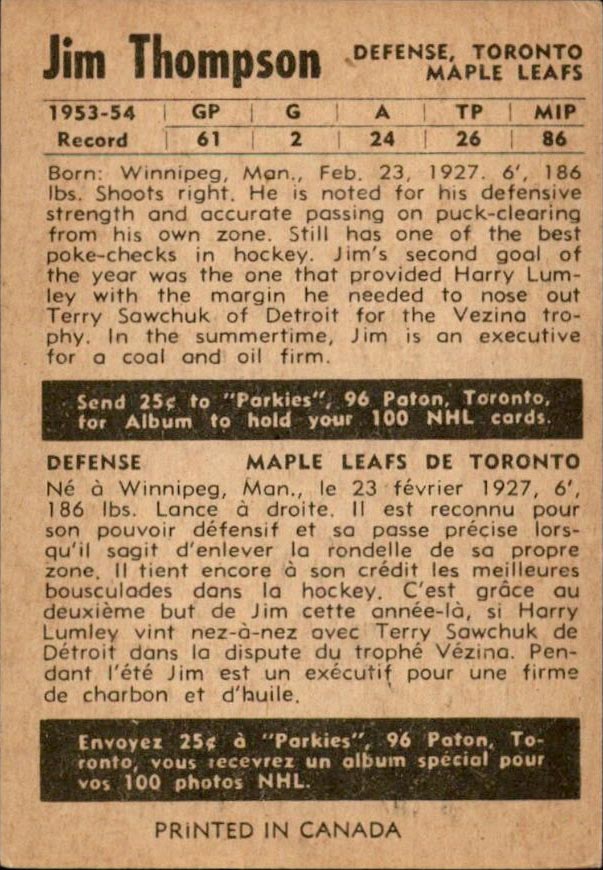 Jim Thompson

DEFENSE, TORONTO MAPLE LEAFS

| 1953-54 | GP | G | A | TP | MIP |
|---|---|---|---|---|---|
| Record | 61 | 2 | 24 | 26 | 86 |

Born: Winnipeg, Man., Feb. 23, 1927. 6', 186 lbs. Shoots right. He is noted for his defensive strength and accurate passing on puck-clearing from his own zone. Still has one of the best poke-checks in hockey. Jim's second goal of the year was the one that provided Harry Lumley with the margin he needed to nose out Terry Sawchuk of Detroit for the Vezina trophy. In the summertime, Jim is an executive for a coal and oil firm.

Send 25¢ to "Parkies", 96 Paton, Toronto, for Album to hold your 100 NHL cards.

DEFENSE

MAPLE LEAFS DE TORONTO

Né à Winnipeg, Man., le 23 février 1927, 6', 186 lbs. Lance à droite. Il est reconnu pour son pouvoir défensif et sa passe précise lorsqu'il sagit d'enlever la rondelle de sa propre zone. Il tient encore à son crédit les meilleures bousculades dans la hockey. C'est grâce au deuxième but de Jim cette année-là, si Harry Lumley vint nez-à-nez avec Terry Sawchuk de Détroit dans la dispute du trophé Vézina. Pendant l'été Jim est un exécutif pour une firme de charbon et d'huile.

Envoyez 25¢ à "Parkies", 96 Paton, Toronto, vous recevrez un album spécial pour vos 100 photos NHL.

PRINTED IN CANADA